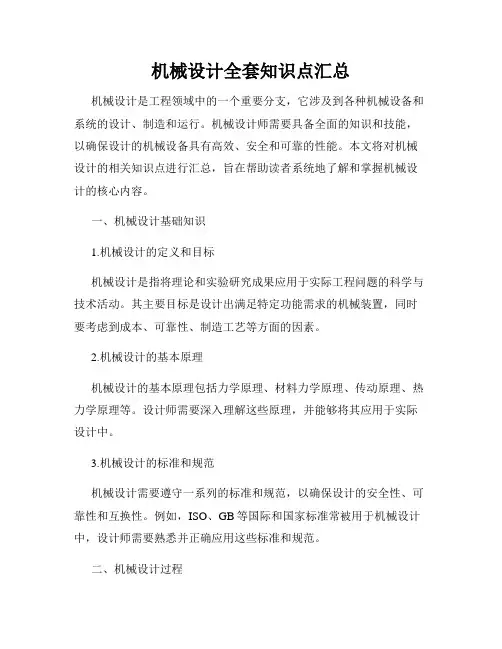 机械设计全套知识点汇总

机械设计是工程领域中的一个重要分支，它涉及到各种机械设备和系统的设计、制造和运行。机械设计师需要具备全面的知识和技能，以确保设计的机械设备具有高效、安全和可靠的性能。本文将对机械设计的相关知识点进行汇总，旨在帮助读者系统地了解和掌握机械设计的核心内容。

一、机械设计基础知识

1.机械设计的定义和目标

机械设计是指将理论和实验研究成果应用于实际工程问题的科学与技术活动。其主要目标是设计出满足特定功能需求的机械装置，同时要考虑到成本、可靠性、制造工艺等方面的因素。

2.机械设计的基本原理

机械设计的基本原理包括力学原理、材料力学原理、传动原理、热力学原理等。设计师需要深入理解这些原理，并能够将其应用于实际设计中。

3.机械设计的标准和规范

机械设计需要遵守一系列的标准和规范，以确保设计的安全性、可靠性和互换性。例如，ISO、GB等国际和国家标准常被用于机械设计中，设计师需要熟悉并正确应用这些标准和规范。

二、机械设计过程